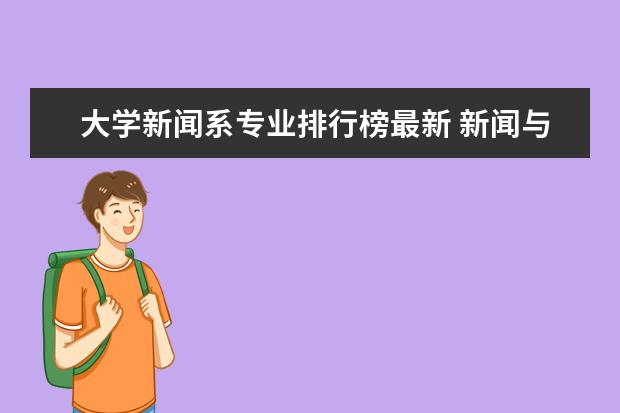 大学新闻系专业排行榜最新 新闻与